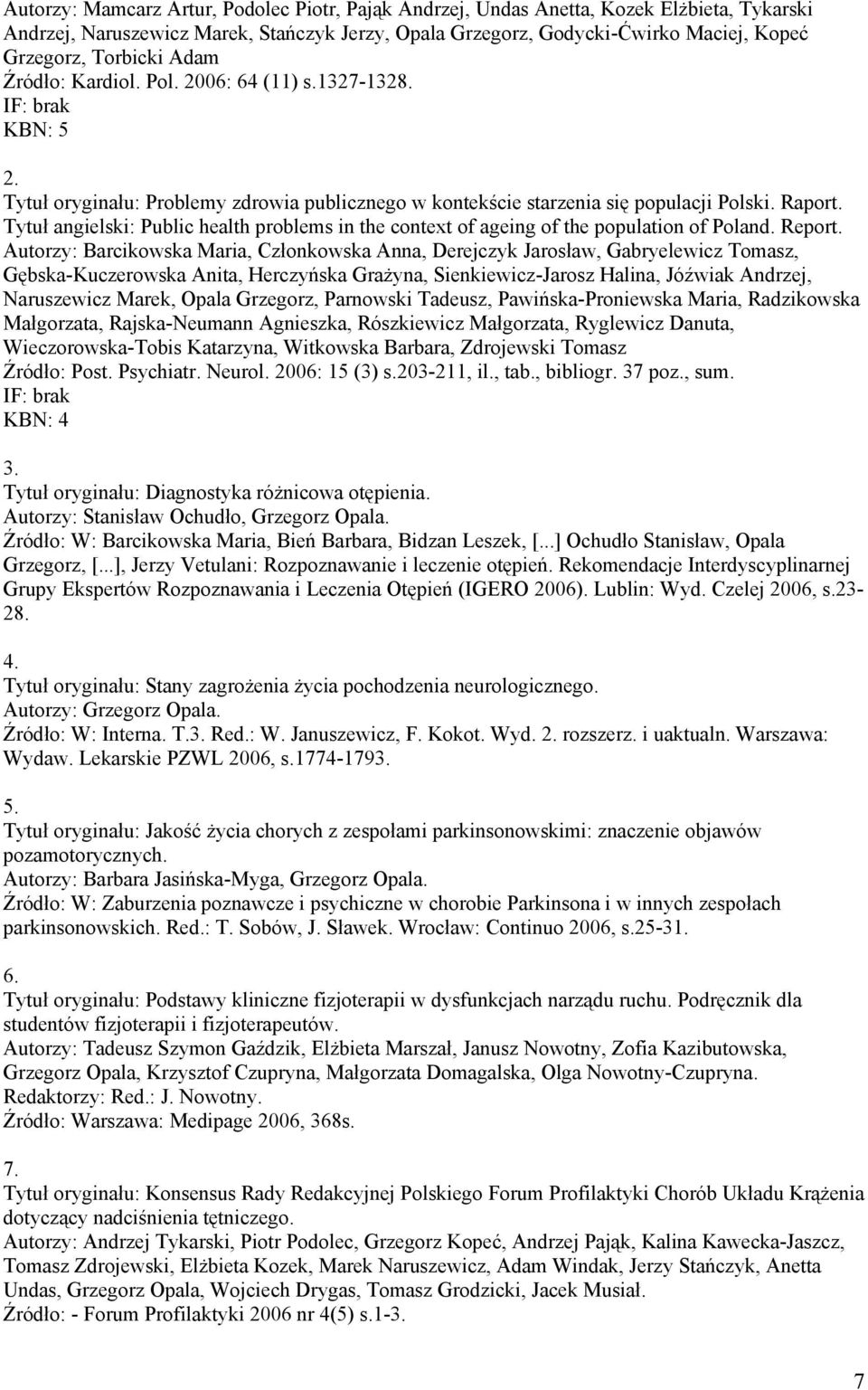 Autorzy: Mamcarz Artur, Podolec Piotr, Pająk Andrzej, Undas Anetta, Kozek Elżbieta, Tykarski Andrzej, Naruszewicz Marek, Stańczyk Jerzy, Opala Grzegorz, Godycki-Ćwirko Maciej, Kopeć Grzegorz, Torbicki Adam
Źródło: Kardiol. Pol. 2006: 64 (11) s.1327-1328.
IF: brak
KBN: 5

2.
Tytuł oryginału: Problemy zdrowia publicznego w kontekście starzenia się populacji Polski. Raport.
Tytuł angielski: Public health problems in the context of ageing of the population of Poland. Report.
Autorzy: Barcikowska Maria, Członkowska Anna, Derejczyk Jarosław, Gabryelewicz Tomasz, Gębska-Kuczerowska Anita, Herczyńska Grażyna, Sienkiewicz-Jarosz Halina, Jóźwiak Andrzej, Naruszewicz Marek, Opala Grzegorz, Parnowski Tadeusz, Pawińska-Proniewska Maria, Radzikowska Małgorzata, Rajska-Neumann Agnieszka, Rószkiewicz Małgorzata, Ryglewicz Danuta, Wieczorowska-Tobis Katarzyna, Witkowska Barbara, Zdrojewski Tomasz
Źródło: Post. Psychiatr. Neurol. 2006: 15 (3) s.203-211, il., tab., bibliogr. 37 poz., sum.
IF: brak
KBN: 4

3.
Tytuł oryginału: Diagnostyka różnicowa otępienia.
Autorzy: Stanisław Ochudło, Grzegorz Opala.
Źródło: W: Barcikowska Maria, Bień Barbara, Bidzan Leszek, [...] Ochudło Stanisław, Opala Grzegorz, [...], Jerzy Vetulani: Rozpoznawanie i leczenie otępień. Rekomendacje Interdyscyplinarnej Grupy Ekspertów Rozpoznawania i Leczenia Otępień (IGERO 2006). Lublin: Wyd. Czelej 2006, s.23-28.

4.
Tytuł oryginału: Stany zagrożenia życia pochodzenia neurologicznego.
Autorzy: Grzegorz Opala.
Źródło: W: Interna. T.3. Red.: W. Januszewicz, F. Kokot. Wyd. 2. rozszerz. i uaktualn. Warszawa: Wydaw. Lekarskie PZWL 2006, s.1774-1793.

5.
Tytuł oryginału: Jakość życia chorych z zespołami parkinsonowskimi: znaczenie objawów pozamotorycznych.
Autorzy: Barbara Jasińska-Myga, Grzegorz Opala.
Źródło: W: Zaburzenia poznawcze i psychiczne w chorobie Parkinsona i w innych zespołach parkinsonowskich. Red.: T. Sobów, J. Sławek. Wrocław: Continuo 2006, s.25-31.

6.
Tytuł oryginału: Podstawy kliniczne fizjoterapii w dysfunkcjach narządu ruchu. Podręcznik dla studentów fizjoterapii i fizjoterapeutów.
Autorzy: Tadeusz Szymon Gaździk, Elżbieta Marszał, Janusz Nowotny, Zofia Kazibutowska, Grzegorz Opala, Krzysztof Czupryna, Małgorzata Domagalska, Olga Nowotny-Czupryna.
Redaktorzy: Red.: J. Nowotny.
Źródło: Warszawa: Medipage 2006, 368s.

7.
Tytuł oryginału: Konsensus Rady Redakcyjnej Polskiego Forum Profilaktyki Chorób Układu Krążenia dotyczący nadciśnienia tętniczego.
Autorzy: Andrzej Tykarski, Piotr Podolec, Grzegorz Kopeć, Andrzej Pająk, Kalina Kawecka-Jaszcz, Tomasz Zdrojewski, Elżbieta Kozek, Marek Naruszewicz, Adam Windak, Jerzy Stańczyk, Anetta Undas, Grzegorz Opala, Wojciech Drygas, Tomasz Grodzicki, Jacek Musiał.
Źródło: - Forum Profilaktyki 2006 nr 4(5) s.1-3.

7